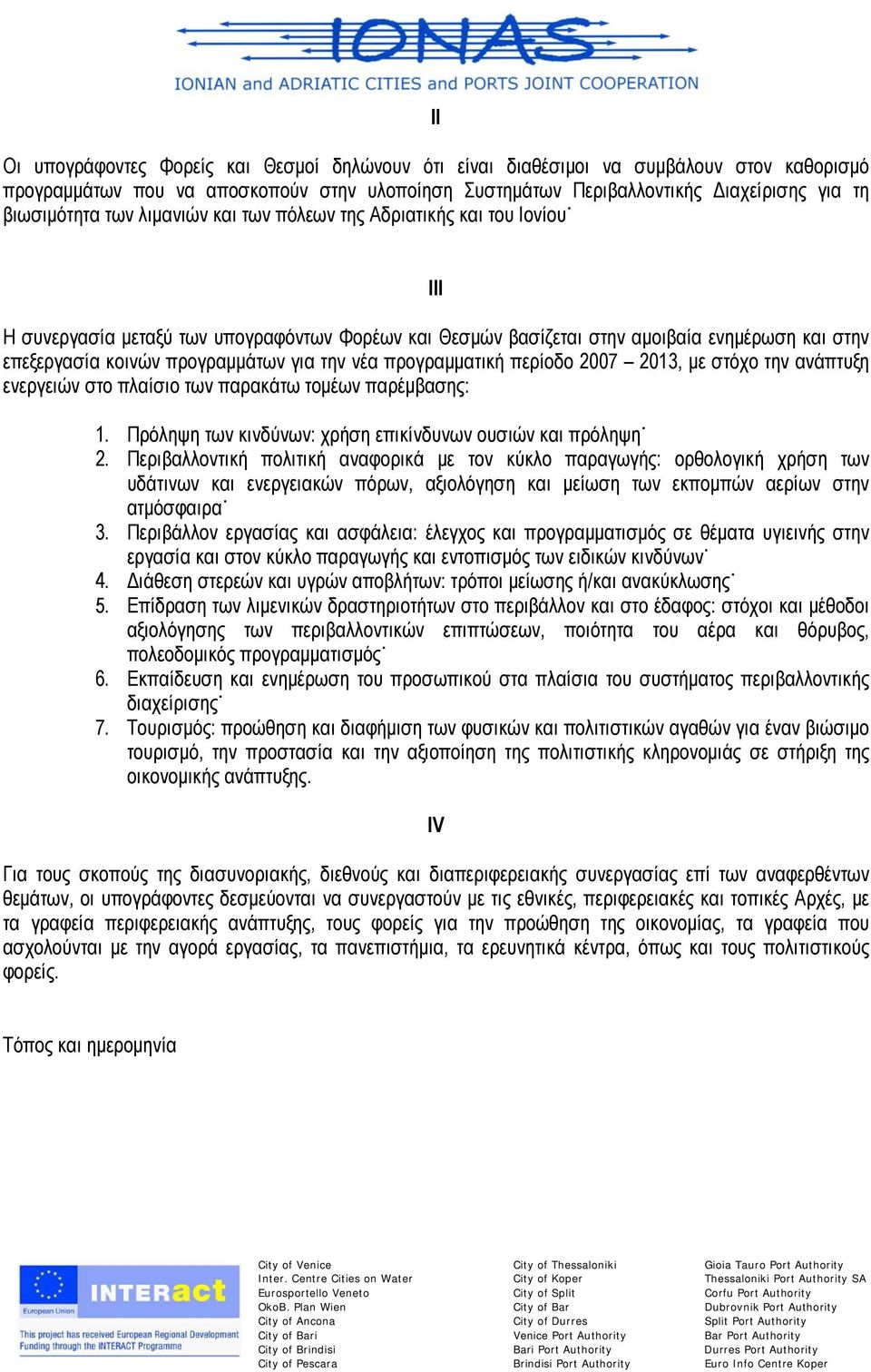 IONAS
IONIAN and ADRIATIC CITIES and PORTS JOINT COOPERATION

II

Οι υπογράφοντες Φορείς και Θεσμοί δηλώνουν ότι είναι διαθέσιμοι να συμβάλουν στον καθορισμό προγραμμάτων που να αποσκοπούν στην υλοποίηση Συστημάτων Περιβαλλοντικής Διαχείρισης για τη βιωσιμότητα των λιμανιών και των πόλεων της Αδριατικής και του Ιονίου˙

III

Η συνεργασία μεταξύ των υπογραφόντων Φορέων και Θεσμών βασίζεται στην αμοιβαία ενημέρωση και στην επεξεργασία κοινών προγραμμάτων για την νέα προγραμματική περίοδο 2007 – 2013, με στόχο την ανάπτυξη ενεργειών στο πλαίσιο των παρακάτω τομέων παρέμβασης:

1. Πρόληψη των κινδύνων: χρήση επικίνδυνων ουσιών και πρόληψη˙
2. Περιβαλλοντική πολιτική αναφορικά με τον κύκλο παραγωγής: ορθολογική χρήση των υδάτινων και ενεργειακών πόρων, αξιολόγηση και μείωση των εκπομπών αερίων στην ατμόσφαιρα˙
3. Περιβάλλον εργασίας και ασφάλεια: έλεγχος και προγραμματισμός σε θέματα υγιεινής στην εργασία και στον κύκλο παραγωγής και εντοπισμός των ειδικών κινδύνων˙
4. Διάθεση στερεών και υγρών αποβλήτων: τρόποι μείωσης ή/και ανακύκλωσης˙
5. Επίδραση των λιμενικών δραστηριοτήτων στο περιβάλλον και στο έδαφος: στόχοι και μέθοδοι αξιολόγησης των περιβαλλοντικών επιπτώσεων, ποιότητα του αέρα και θόρυβος, πολεοδομικός προγραμματισμός˙
6. Εκπαίδευση και ενημέρωση του προσωπικού στα πλαίσια του συστήματος περιβαλλοντικής διαχείρισης˙
7. Τουρισμός: προώθηση και διαφήμιση των φυσικών και πολιτιστικών αγαθών για έναν βιώσιμο τουρισμό, την προστασία και την αξιοποίηση της πολιτιστικής κληρονομιάς σε στήριξη της οικονομικής ανάπτυξης.

IV

Για τους σκοπούς της διασυνοριακής, διεθνούς και διαπεριφερειακής συνεργασίας επί των αναφερθέντων θεμάτων, οι υπογράφοντες δεσμεύονται να συνεργαστούν με τις εθνικές, περιφερειακές και τοπικές Αρχές, με τα γραφεία περιφερειακής ανάπτυξης, τους φορείς για την προώθηση της οικονομίας, τα γραφεία που ασχολούνται με την αγορά εργασίας, τα πανεπιστήμια, τα ερευνητικά κέντρα, όπως και τους πολιτιστικούς φορείς.

Τόπος και ημερομηνία

European Union
INTERact
This project has received European Regional Development Funding through the INTERACT Programme

City of Venice
Inter. Centre Cities on Water
Eurosportello Veneto
OkoB. Plan Wien
City of Ancona
City of Bari
City of Brindisi
City of Pescara

City of Thessaloniki
City of Koper
City of Split
City of Bar
City of Durres
Venice Port Authority
Bari Port Authority
Brindisi Port Authority

Gioia Tauro Port Authority
Thessaloniki Port Authority SA
Corfu Port Authority
Dubrovnik Port Authority
Split Port Authority
Bar Port Authority
Durres Port Authority
Euro Info Centre Koper